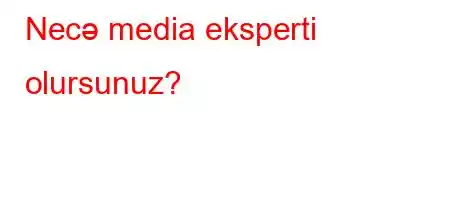 Necə media eksperti olursunuz?